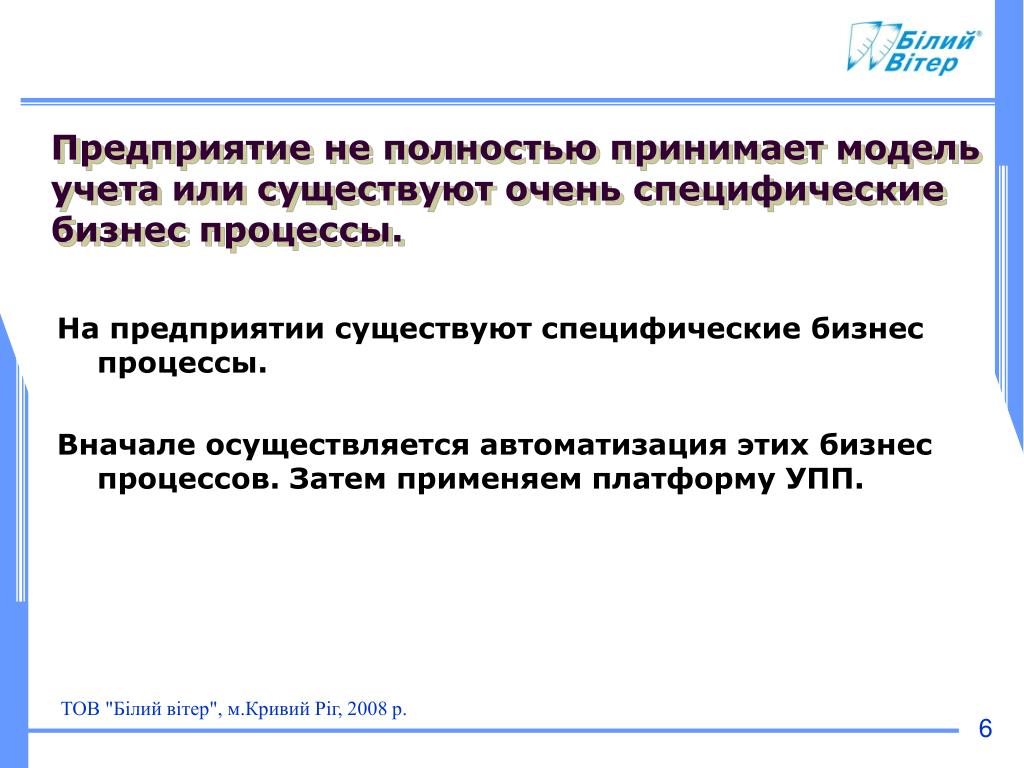 Білий Вітер®

Предприятие не полностью принимает модель учета или существуют очень специфические бизнес процессы.

На предприятии существуют специфические бизнес процессы.

Вначале осуществляется автоматизация этих бизнес процессов. Затем применяем платформу УПП.

ТОВ "Білий вітер", м.Кривий Ріг, 2008 р.

6